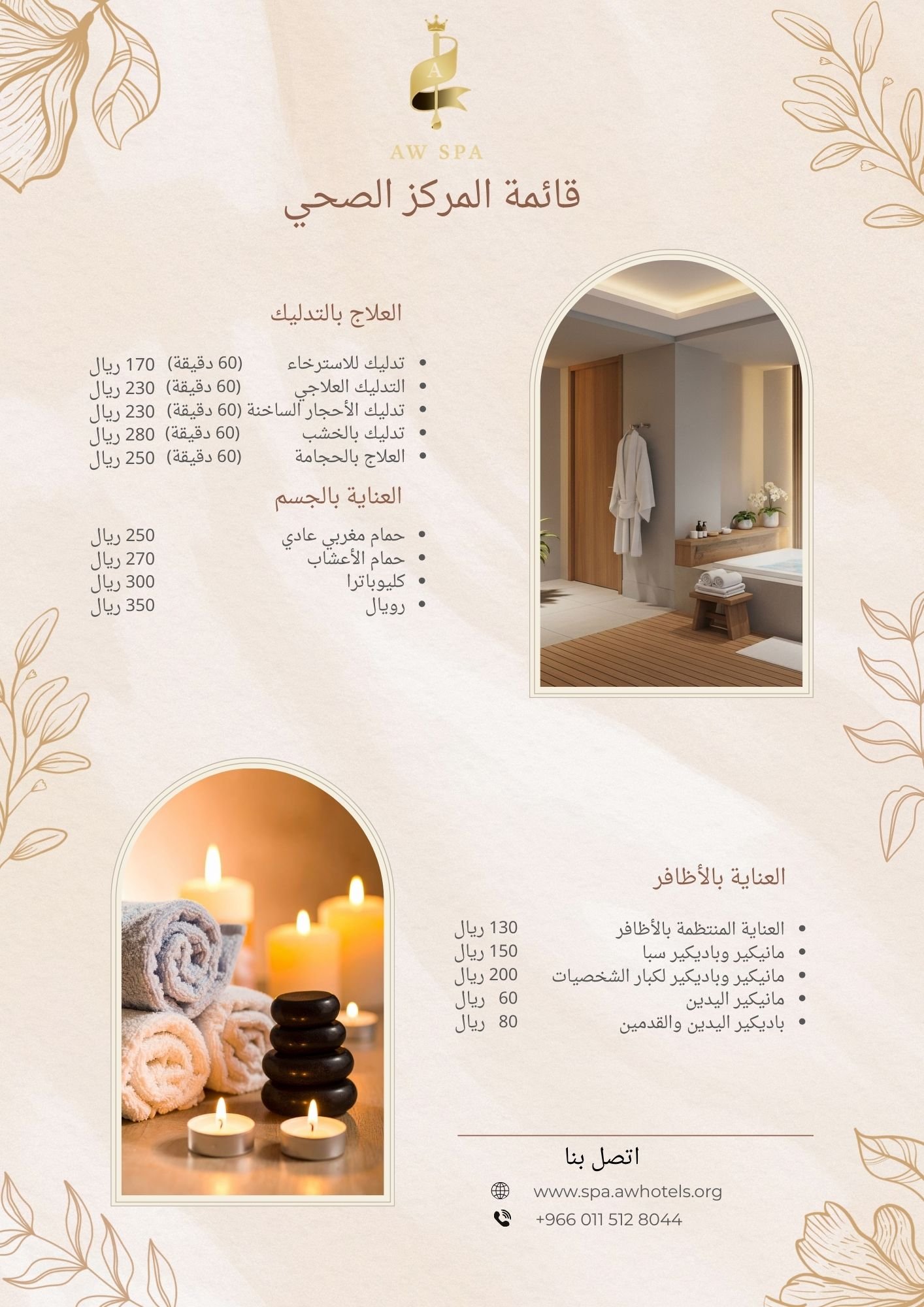 A

AW SPA

قائمة المركز الصحي

العلاج بالتدليك

• تدليك للاسترخاء (60 دقيقة) 170 ريال
• التدليك العلاجي (60 دقيقة) 230 ريال
• تدليك الأحجار الساخنة (60 دقيقة) 230 ريال
• تدليك بالخشب (60 دقيقة) 280 ريال
• العلاج بالحجامة (60 دقيقة) 250 ريال

العناية بالجسم

• حمام مغربي عادي 250 ريال
• حمام الأعشاب 270 ريال
• كليوباترا 300 ريال
• رويال 350 ريال

العناية بالأظافر

• العناية المنتظمة بالأظافر 130 ريال
• مانيكير وباديكير سبا 150 ريال
• مانيكير وباديكير لكبار الشخصيات 200 ريال
• مانيكير اليدين 60 ريال
• باديكير اليدين والقدمين 80 ريال

اتصل بنا

www.spa.awhotels.org

+966 011 512 8044